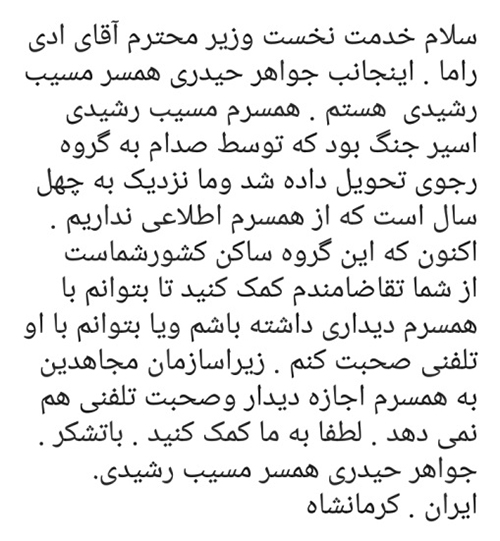 سلام خدمت نخست وزیر محترم آقای ادی راما . اینجانب جواهر حیدری همسر مسیب رشیدی هستم . همسرم مسیب رشیدی اسیر جنگ بود که توسط صدام به گروه رجوی تحویل داده شد وما نزدیک به چهل سال است که از همسرم اطلاعی نداریم . اکنون که این گروه ساکن کشورشماست از شما تقاضامندم کمک کنید تا بتوانم با همسرم دیداری داشته باشم ویا بتوانم با او تلفنی صحبت کنم . زیراسازمان مجاهدین به همسرم اجازه دیدار وصحبت تلفنی هم نمی دهد . لطفا به ما کمک کنید . باتشکر .
جواهر حیدری همسر مسیب رشیدی.
ایران . کرمانشاه